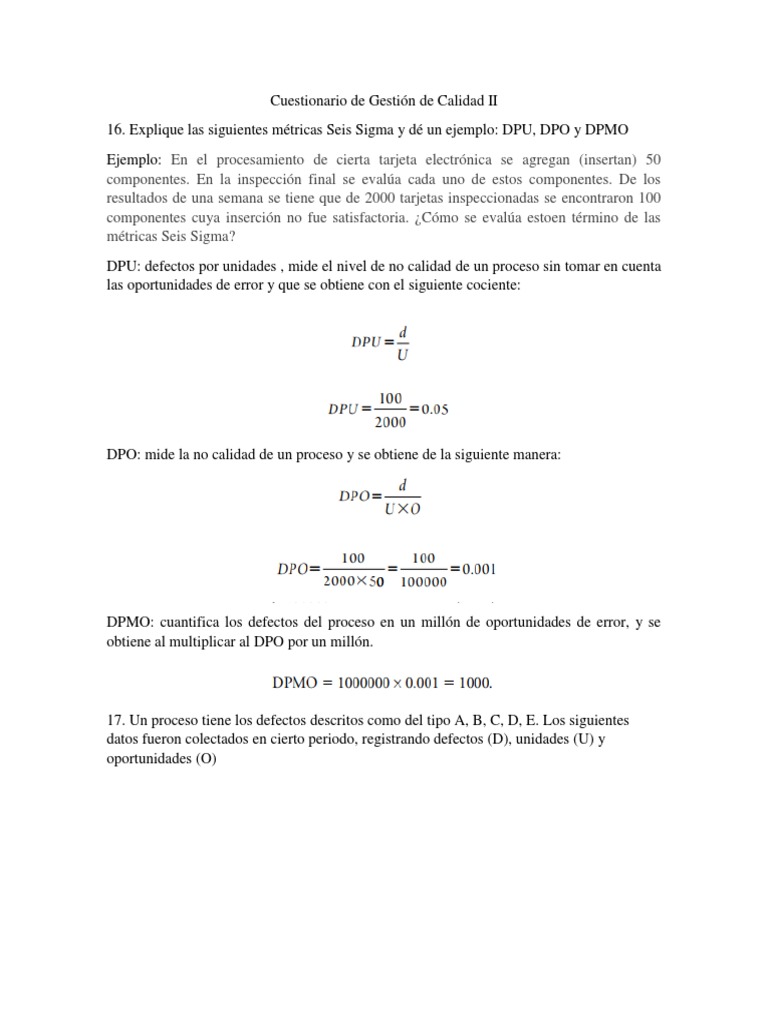 Cuestionario de Gestión de Calidad II

16. Explique las siguientes métricas Seis Sigma y dé un ejemplo: DPU, DPO y DPMO

Ejemplo: En el procesamiento de cierta tarjeta electrónica se agregan (insertan) 50 componentes. En la inspección final se evalúa cada uno de estos componentes. De los resultados de una semana se tiene que de 2000 tarjetas inspeccionadas se encontraron 100 componentes cuya inserción no fue satisfactoria. ¿Cómo se evalúa estoen término de las métricas Seis Sigma?

DPU: defectos por unidades , mide el nivel de no calidad de un proceso sin tomar en cuenta las oportunidades de error y que se obtiene con el siguiente cociente:

$DPU = \frac{d}{U}$

$DPU = \frac{100}{2000} = 0.05$

DPO: mide la no calidad de un proceso y se obtiene de la siguiente manera:

$DPO = \frac{d}{U \times O}$

$DPO = \frac{100}{2000 \times 50} = \frac{100}{100000} = 0.001$

DPMO: cuantifica los defectos del proceso en un millón de oportunidades de error, y se obtiene al multiplicar al DPO por un millón.

$DPMO = 1000000 \times 0.001 = 1000.$

17. Un proceso tiene los defectos descritos como del tipo A, B, C, D, E. Los siguientes datos fueron colectados en cierto periodo, registrando defectos (D), unidades (U) y oportunidades (O)